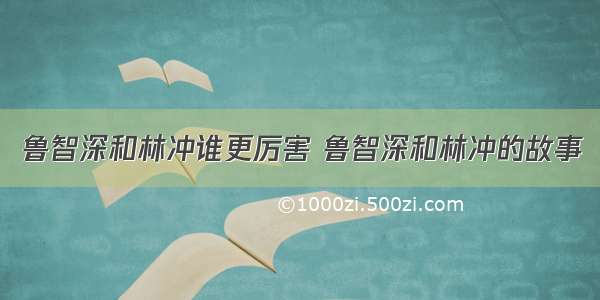 鲁智深和林冲谁更厉害 鲁智深和林冲的故事

©1000zi.500zi.com